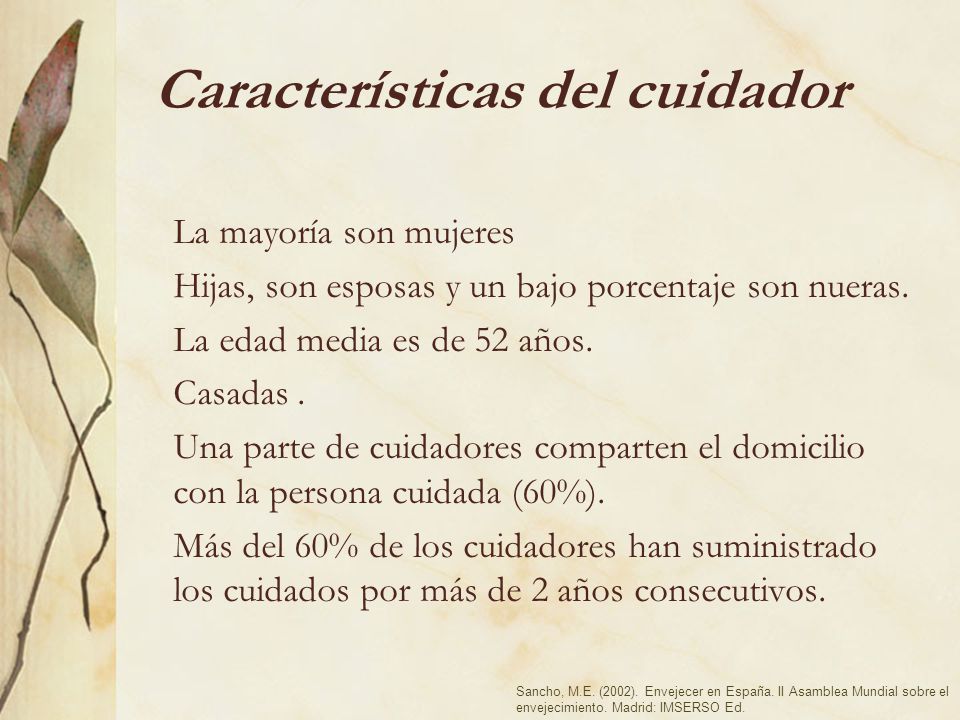 Características del cuidador

La mayoría son mujeres

Hijas, son esposas y un bajo porcentaje son nueras.

La edad media es de 52 años.

Casadas .

Una parte de cuidadores comparten el domicilio con la persona cuidada (60%).

Más del 60% de los cuidadores han suministrado los cuidados por más de 2 años consecutivos.

Sancho, M.E. (2002). Envejecer en España. II Asamblea Mundial sobre el envejecimiento. Madrid: IMSERSO Ed.